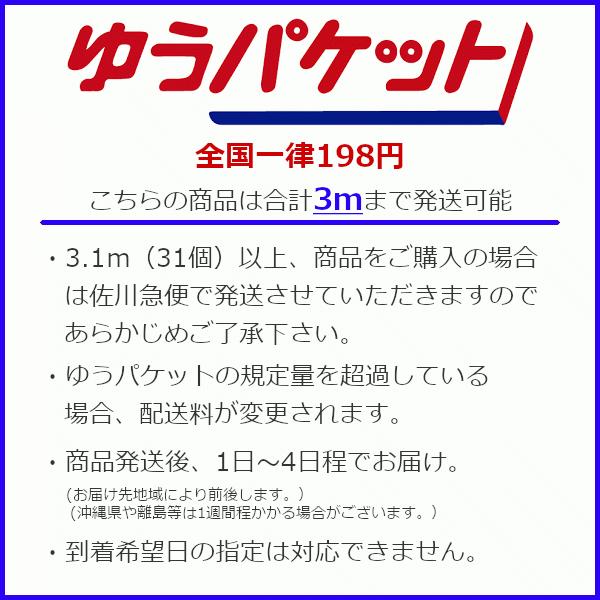 ゆうパケット

全国一律198円

こちらの商品は合計3mまで発送可能

・3.1m（31個）以上、商品をご購入の場合は佐川急便で発送させていただきますのであらかじめご了承下さい。

・ゆうパケットの規定量を超過している場合、配送料が変更されます。

・商品発送後、1日～4日程でお届け。
（お届け先地域により前後します。）
（沖縄県や離島等は1週間程かかる場合がございます。）

・到着希望日の指定は対応できません。